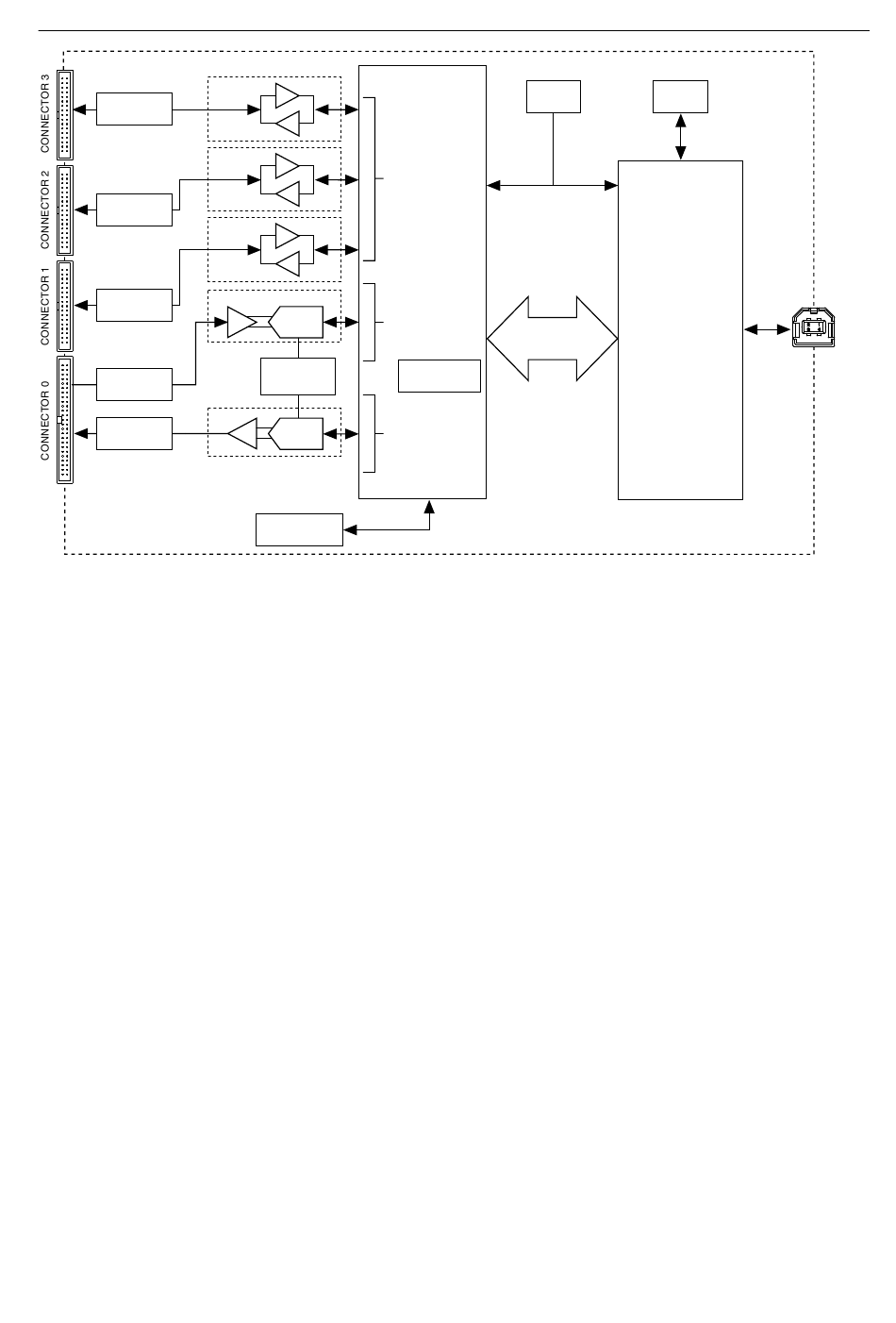 CONNECTOR 3

CONNECTOR 2

CONNECTOR 1

CONNECTOR 0